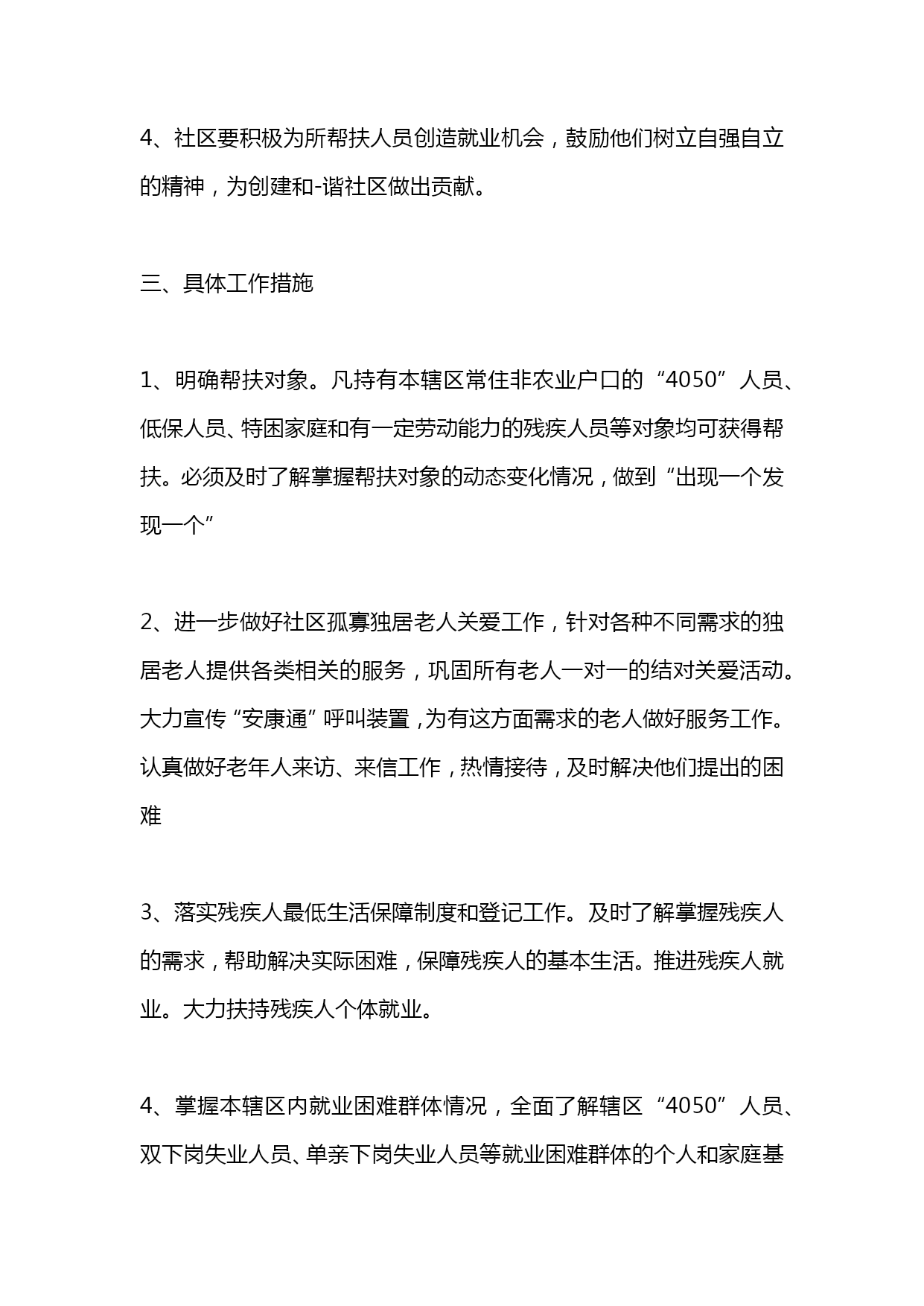 4、社区要积极为所帮扶人员创造就业机会，鼓励他们树立自强自立的精神，为创建和-谐社区做出贡献。

三、具体工作措施

1、明确帮扶对象。凡持有本辖区常住非农业户口的“4050”人员、低保人员、特困家庭和有一定劳动能力的残疾人员等对象均可获得帮扶。必须及时了解掌握帮扶对象的动态变化情况，做到“出现一个发现一个”

2、进一步做好社区孤寡独居老人关爱工作，针对各种不同需求的独居老人提供各类相关的服务，巩固所有老人一对一的结对关爱活动。大力宣传“安康通”呼叫装置，为有这方面需求的老人做好服务工作。认真做好老年人来访、来信工作，热情接待，及时解决他们提出的困难

3、落实残疾人最低生活保障制度和登记工作。及时了解掌握残疾人的需求，帮助解决实际困难，保障残疾人的基本生活。推进残疾人就业。大力扶持残疾人个体就业。

4、掌握本辖区内就业困难群体情况，全面了解辖区“4050”人员、双下岗失业人员、单亲下岗失业人员等就业困难群体的个人和家庭基